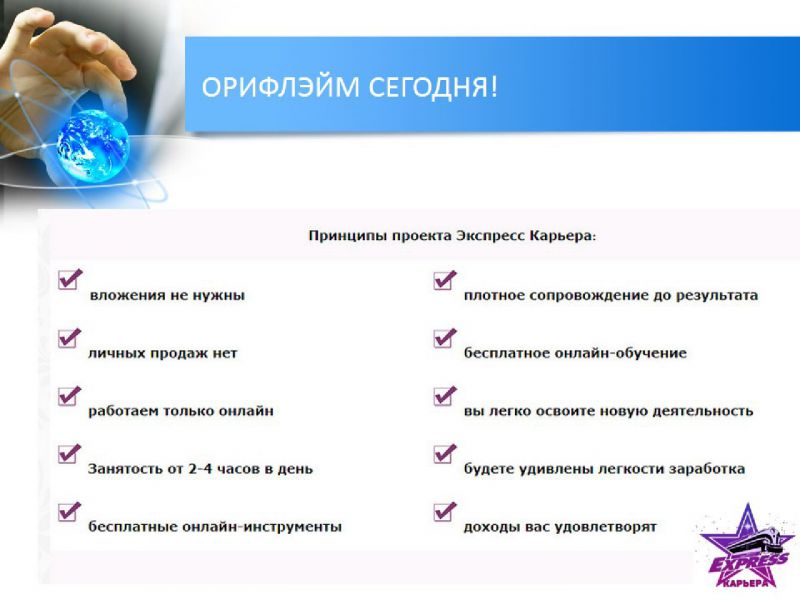 ОРИФЛЭЙМ СЕГОДНЯ!

Принципы проекта Экспресс Карьера:

вложения не нужны

личных продаж нет

работаем только онлайн

Занятость от 2-4 часов в день

бесплатные онлайн-инструменты

плотное сопровождение до результата

бесплатное онлайн-обучение

вы легко освоите новую деятельность

будете удивлены легкости заработка

доходы вас удовлетворят

EXPRESS
КАРЬЕРА